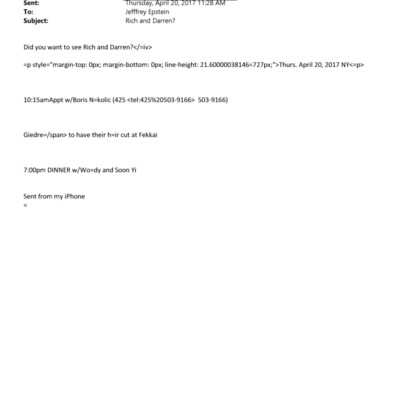 Sent: Thursday, April 20, 2017 11:28 AM
To: Jefffrey Epstein
Subject: Rich and Darren?

Did you want to see Rich and Darren?</=iv>

=p style="margin-top: 0px; margin-bottom: 0px; line-height: 21.60000038146=727px;">Thurs. April 20, 2017 NY<=p>

10:15amAppt w/Boris N=kolic (425 <tel:425%20503-9166> 503-9166)

Giedre=/span> to have their h=ir cut at Fekkai

7:00pm DINNER w/Wo=dy and Soon Yi

Sent from my iPhone
=